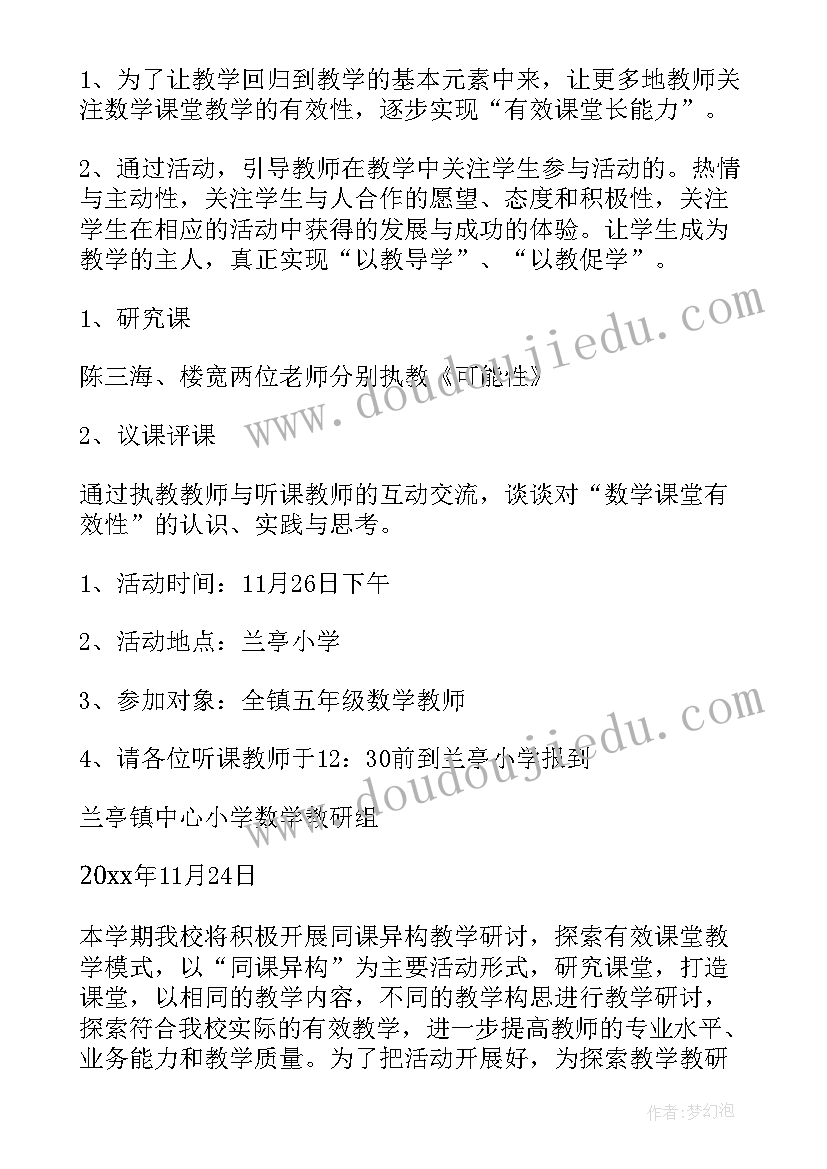 1、为了让教学回归到教学的基本元素中来，让更多地教师关注数学课堂教学的有效性，逐步实现“有效课堂长能力”。

2、通过活动，引导教师在教学中关注学生参与活动的。热情与主动性，关注学生与人合作的愿望、态度和积极性，关注学生在相应的活动中获得的发展与成功的体验。让学生成为教学的主人，真正实现“以教导学”、“以教促学”。

1、研究课

陈三海、楼宽两位老师分别执教《可能性》

2、议课评课

通过执教教师与听课教师的互动交流，谈谈对“数学课堂有效性”的认识、实践与思考。

1、活动时间：11月26日下午

2、活动地点：兰亭小学

3、参加对象：全镇五年级数学教师

4、请各位听课教师于12：30前到兰亭小学报到

兰亭镇中心小学数学教研组

20xx年11月24日

本学期我校将积极开展同课异构教学研讨，探索有效课堂教学模式，以“同课异构”为主要活动形式，研究课堂，打造课堂，以相同的教学内容，不同的教学构思进行教学研讨，探索符合我校实际的有效教学，进一步提高教师的专业水平、业务能力和教学质量。为了把活动开展好，为探索教学教研

www.doudoujiedu.com

www.doudoujiedu.com

作者：梦幻泡